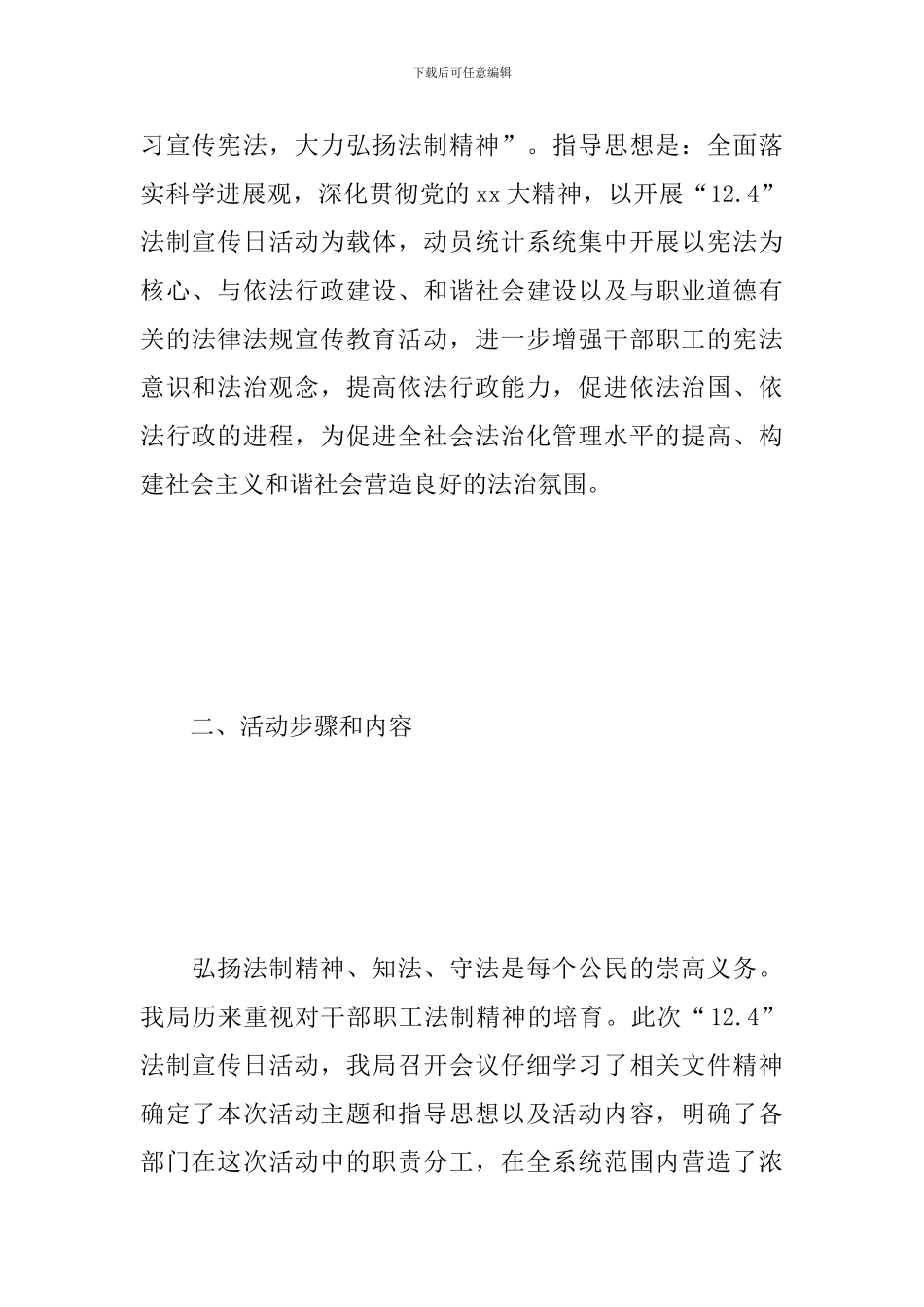 下载后可任意编辑

习宣传宪法，大力弘扬法制精神”。指导思想是：全面落实科学进展观，深化贯彻党的xx大精神，以开展“12.4”法制宣传日活动为载体，动员统计系统集中开展以宪法为核心、与依法行政建设、和谐社会建设以及与职业道德有关的法律法规宣传教育活动，进一步增强干部职工的宪法意识和法治观念，提高依法行政能力，促进依法治国、依法行政的进程，为促进全社会法治化管理水平的提高、构建社会主义和谐社会营造良好的法治氛围。

二、活动步骤和内容

弘扬法制精神、知法、守法是每个公民的崇高义务。我局历来重视对干部职工法制精神的培育。此次“12.4”法制宣传日活动，我局召开会议仔细学习了相关文件精神确定了本次活动主题和指导思想以及活动内容，明确了各部门在这次活动中的职责分工，在全系统范围内营造了浓